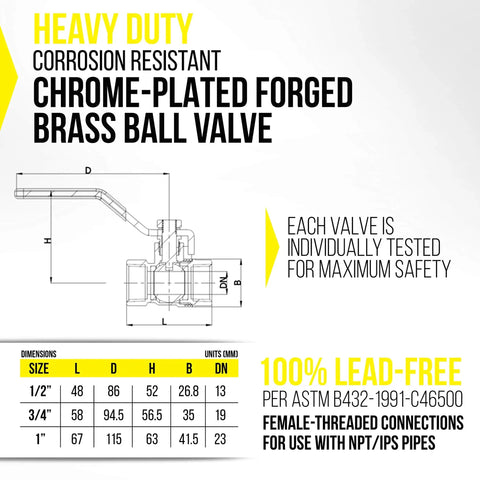 HEAVY DUTY
CORROSION RESISTANT
CHROME-PLATED FORGED BRASS BALL VALVE

D
H
DN
B
L

EACH VALVE IS INDIVIDUALLY TESTED FOR MAXIMUM SAFETY

DIMENSIONS
UNITS (MM)

| SIZE | L | D | H | B | DN |
|---|---|---|---|---|---|
| 1/2" | 48 | 86 | 52 | 26.8 | 13 |
| 3/4" | 58 | 94.5 | 56.5 | 35 | 19 |
| 1" | 67 | 115 | 63 | 41.5 | 23 |

100% LEAD-FREE
PER ASTM B432-1991-C46500
FEMALE-THREADED CONNECTIONS FOR USE WITH NPT/IPS PIPES